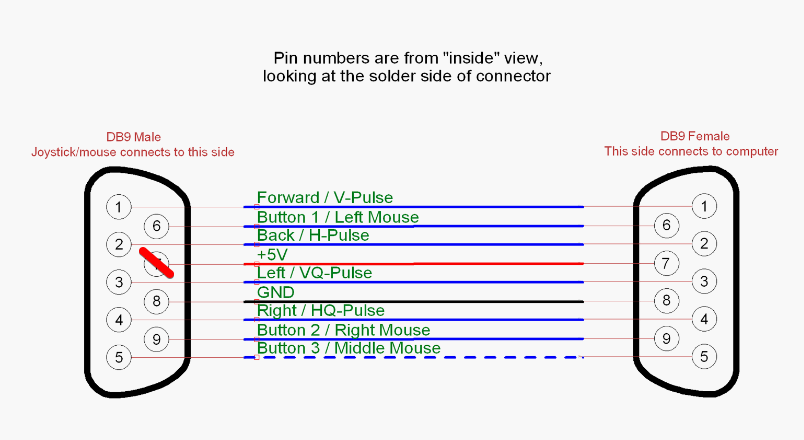 Pin numbers are from "inside" view, looking at the solder side of connector

DB9 Male
Joystick/mouse connects to this side

DB9 Female
This side connects to computer

1
6
2
7
3
8
4
9
5

Forward / V-Pulse
Button 1 / Left Mouse
Back / H-Pulse
+5V
Left / VQ-Pulse
GND
Right / HQ-Pulse
Button 2 / Right Mouse
Button 3 / Middle Mouse

1
6
2
7
3
8
4
9
5